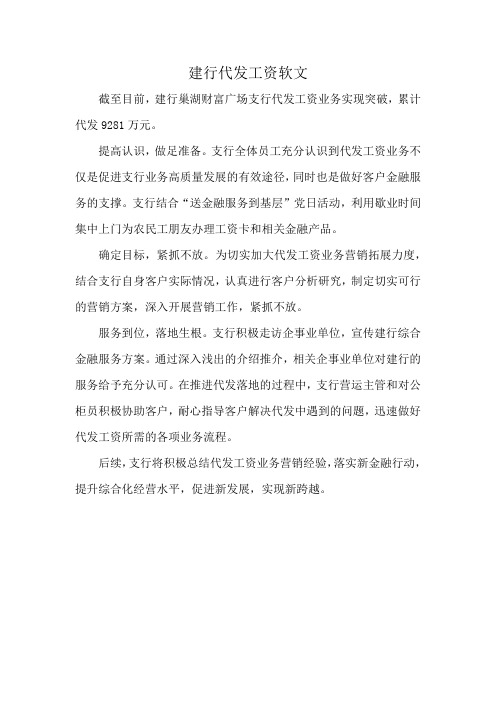 建行代发工资软文

截至目前，建行巢湖财富广场支行代发工资业务实现突破，累计代发 9281 万元。

提高认识，做足准备。支行全体员工充分认识到代发工资业务不仅是促进支行业务高质量发展的有效途径，同时也是做好客户金融服务的支撑。支行结合“送金融服务到基层”党日活动，利用歇业时间集中上门为农民工朋友办理工资卡和相关金融产品。

确定目标，紧抓不放。为切实加大代发工资业务营销拓展力度，结合支行自身客户实际情况，认真进行客户分析研究，制定切实可行的营销方案，深入开展营销工作，紧抓不放。

服务到位，落地生根。支行积极走访企事业单位，宣传建行综合金融服务方案。通过深入浅出的介绍推介，相关企事业单位对建行的服务给予充分认可。在推进代发落地的过程中，支行营运主管和对公柜员积极协助客户，耐心指导客户解决代发中遇到的问题，迅速做好代发工资所需的各项业务流程。

后续，支行将积极总结代发工资业务营销经验，落实新金融行动，提升综合化经营水平，促进新发展，实现新跨越。